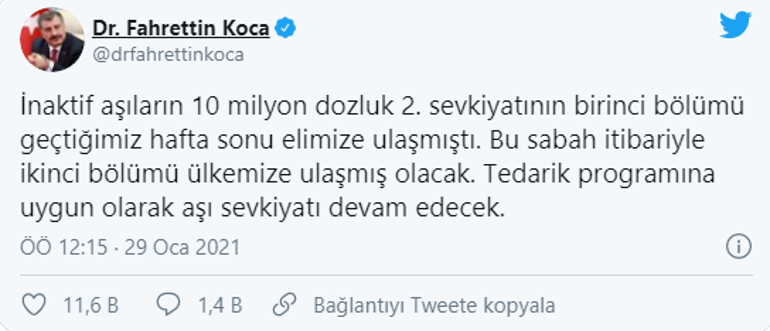 Dr. Fahrettin Koca
@drfahrettinkoca

İnaktif aşıların 10 milyon dozluk 2. sevkiyatının birinci bölümü geçtiğimiz hafta sonu elimize ulaşmıştı. Bu sabah itibariyle ikinci bölümü ülkemize ulaşmış olacak. Tedarik programına uygun olarak aşı sevkiyatı devam edecek.

ÖÖ 12:15 · 29 Oca 2021

11,6 B 1,4 B Bağlantıyı Tweete kopyala